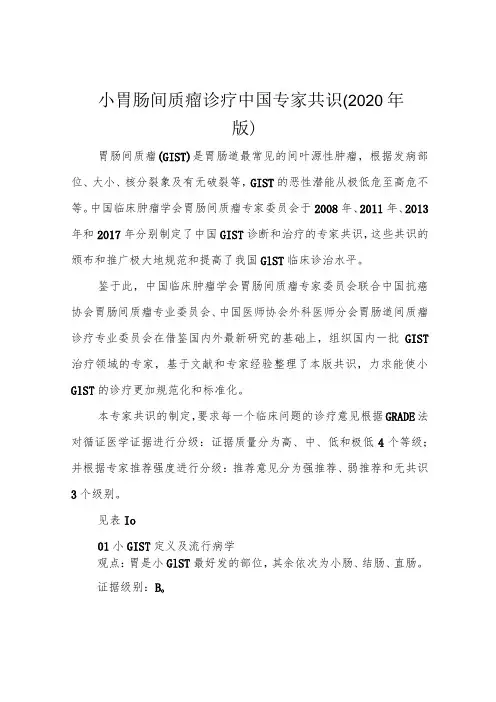 小胃肠间质瘤诊疗中国专家共识(2020年版)

胃肠间质瘤(GIST)是胃肠道最常见的间叶源性肿瘤，根据发病部位、大小、核分裂象及有无破裂等，GIST的恶性潜能从极低危至高危不等。中国临床肿瘤学会胃肠间质瘤专家委员会于2008年、2011年、2013年和2017年分别制定了中国GIST诊断和治疗的专家共识，这些共识的颁布和推广极大地规范和提高了我国GIST临床诊治水平。

鉴于此，中国临床肿瘤学会胃肠间质瘤专家委员会联合中国抗癌协会胃肠间质瘤专业委员会、中国医师协会外科医师分会胃肠道间质瘤诊疗专业委员会在借鉴国内外最新研究的基础上，组织国内一批GIST治疗领域的专家，基于文献和专家经验整理了本版共识，力求能使小GIST的诊疗更加规范化和标准化。

本专家共识的制定，要求每一个临床问题的诊疗意见根据GRADE法对循证医学证据进行分级：证据质量分为高、中、低和极低4个等级；并根据专家推荐强度进行分级：推荐意见分为强推荐、弱推荐和无共识3个级别。

见表Io

01小GIST定义及流行病学
观点：胃是小GIST最好发的部位，其余依次为小肠、结肠、直肠。

证据级别：B。